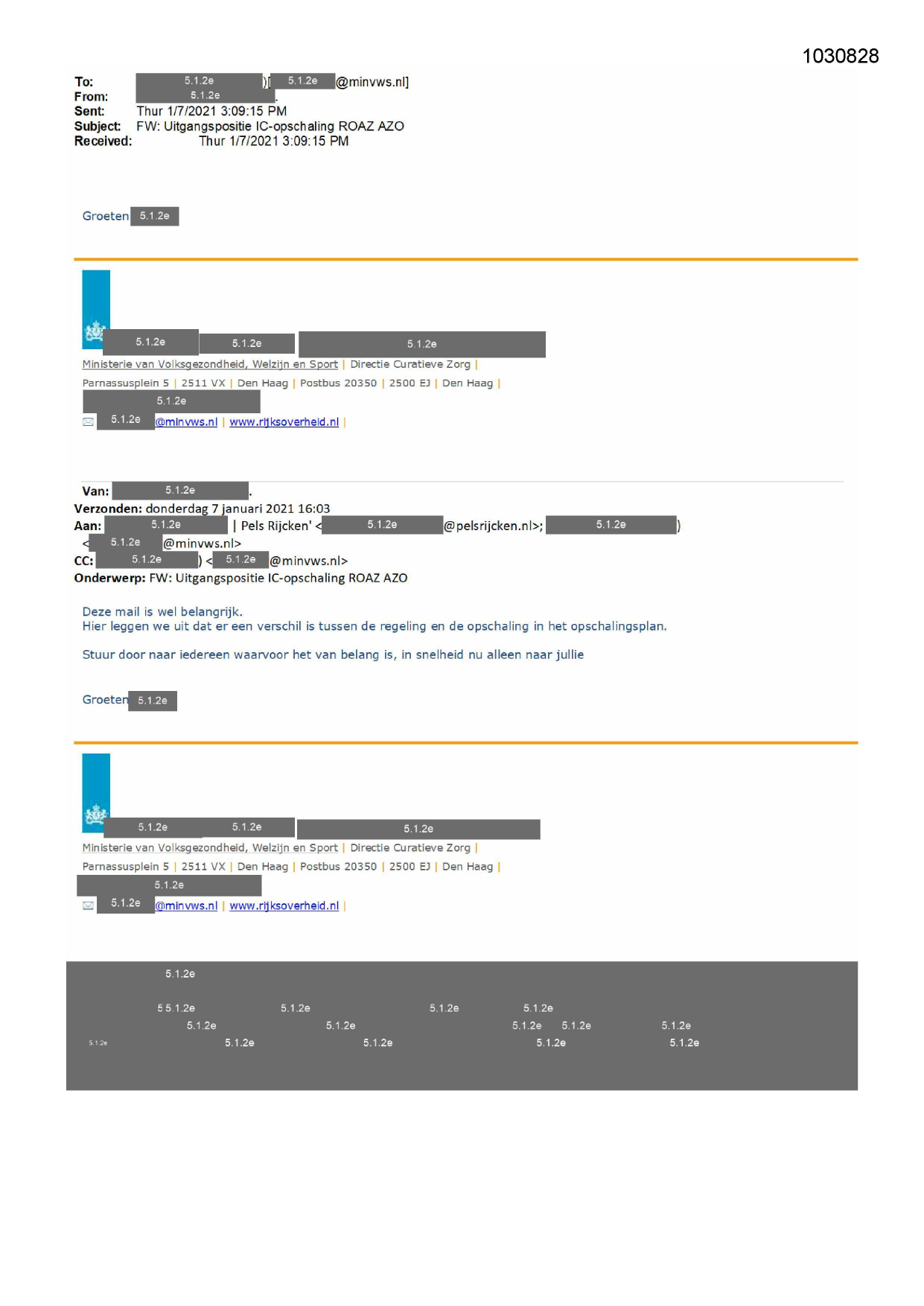 1030828

To: 5.1.2e )[ 5.1.2e @minvws.nl]
From: 5.1.2e .
Sent: Thur 1/7/2021 3:09:15 PM
Subject: FW: Uitgangspositie IC-opschaling ROAZ AZO
Received: Thur 1/7/2021 3:09:15 PM

Groeten 5.1.2e

5.1.2e 5.1.2e 5.1.2e
Ministerie van Volksgezondheid, Welzijn en Sport | Directie Curatieve Zorg |
Parnassusplein 5 | 2511 VX | Den Haag | Postbus 20350 | 2500 EJ | Den Haag |
5.1.2e
5.1.2e @minvws.nl | www.rijksoverheid.nl |

Van: 5.1.2e .
Verzonden: donderdag 7 januari 2021 16:03
Aan: 5.1.2e | Pels Rijcken' < 5.1.2e @pelsrijcken.nl>; 5.1.2e )
< 5.1.2e @minvws.nl>
CC: 5.1.2e ) < 5.1.2e @minvws.nl>
Onderwerp: FW: Uitgangspositie IC-opschaling ROAZ AZO

Deze mail is wel belangrijk.
Hier leggen we uit dat er een verschil is tussen de regeling en de opschaling in het opschalingsplan.

Stuur door naar iedereen waarvoor het van belang is, in snelheid nu alleen naar jullie

Groeten 5.1.2e

5.1.2e 5.1.2e 5.1.2e
Ministerie van Volksgezondheid, Welzijn en Sport | Directie Curatieve Zorg |
Parnassusplein 5 | 2511 VX | Den Haag | Postbus 20350 | 2500 EJ | Den Haag |
5.1.2e
5.1.2e @minvws.nl | www.rijksoverheid.nl |

5.1.2e

5 5.1.2e 5.1.2e 5.1.2e 5.1.2e
5.1.2e 5.1.2e 5.1.2e 5.1.2e 5.1.2e
5.1.2e 5.1.2e 5.1.2e 5.1.2e 5.1.2e